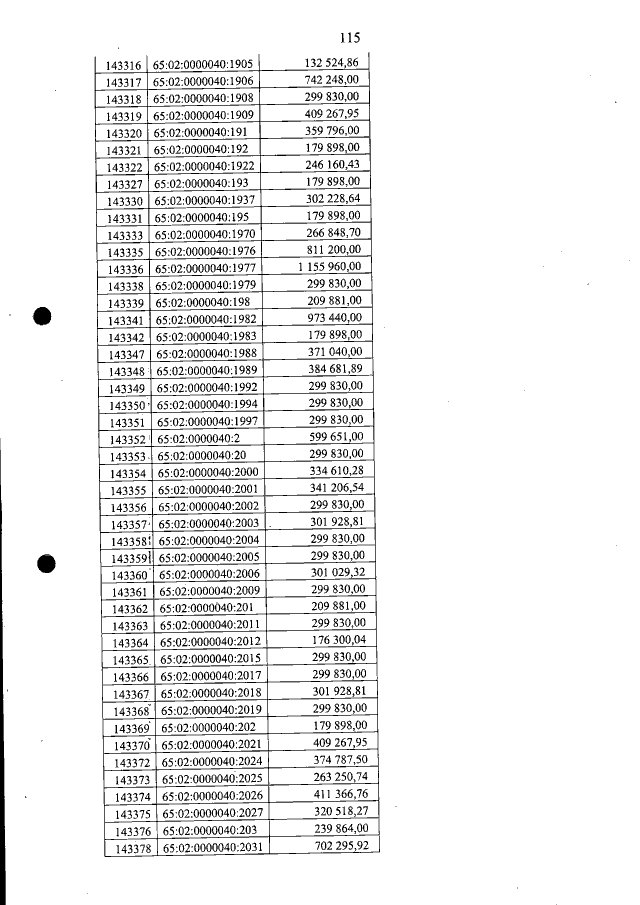 115

| 143316 | 65:02:0000040:1905 | 132 524,86 |
|---|---|---|
| 143317 | 65:02:0000040:1906 | 742 248,00 |
| 143318 | 65:02:0000040:1908 | 299 830,00 |
| 143319 | 65:02:0000040:1909 | 409 267,95 |
| 143320 | 65:02:0000040:191 | 359 796,00 |
| 143321 | 65:02:0000040:192 | 179 898,00 |
| 143322 | 65:02:0000040:1922 | 246 160,43 |
| 143327 | 65:02:0000040:193 | 179 898,00 |
| 143330 | 65:02:0000040:1937 | 302 228,64 |
| 143331 | 65:02:0000040:195 | 179 898,00 |
| 143333 | 65:02:0000040:1970 | 266 848,70 |
| 143335 | 65:02:0000040:1976 | 811 200,00 |
| 143336 | 65:02:0000040:1977 | 1 155 960,00 |
| 143338 | 65:02:0000040:1979 | 299 830,00 |
| 143339 | 65:02:0000040:198 | 209 881,00 |
| 143341 | 65:02:0000040:1982 | 973 440,00 |
| 143342 | 65:02:0000040:1983 | 179 898,00 |
| 143347 | 65:02:0000040:1988 | 371 040,00 |
| 143348 | 65:02:0000040:1989 | 384 681,89 |
| 143349 | 65:02:0000040:1992 | 299 830,00 |
| 143350 | 65:02:0000040:1994 | 299 830,00 |
| 143351 | 65:02:0000040:1997 | 299 830,00 |
| 143352 | 65:02:0000040:2 | 599 651,00 |
| 143353 | 65:02:0000040:20 | 299 830,00 |
| 143354 | 65:02:0000040:2000 | 334 610,28 |
| 143355 | 65:02:0000040:2001 | 341 206,54 |
| 143356 | 65:02:0000040:2002 | 299 830,00 |
| 143357 | 65:02:0000040:2003 | 301 928,81 |
| 143358 | 65:02:0000040:2004 | 299 830,00 |
| 143359 | 65:02:0000040:2005 | 299 830,00 |
| 143360 | 65:02:0000040:2006 | 301 029,32 |
| 143361 | 65:02:0000040:2009 | 299 830,00 |
| 143362 | 65:02:0000040:201 | 209 881,00 |
| 143363 | 65:02:0000040:2011 | 299 830,00 |
| 143364 | 65:02:0000040:2012 | 176 300,04 |
| 143365 | 65:02:0000040:2015 | 299 830,00 |
| 143366 | 65:02:0000040:2017 | 299 830,00 |
| 143367 | 65:02:0000040:2018 | 301 928,81 |
| 143368 | 65:02:0000040:2019 | 299 830,00 |
| 143369 | 65:02:0000040:202 | 179 898,00 |
| 143370 | 65:02:0000040:2021 | 409 267,95 |
| 143372 | 65:02:0000040:2024 | 374 787,50 |
| 143373 | 65:02:0000040:2025 | 263 250,74 |
| 143374 | 65:02:0000040:2026 | 411 366,76 |
| 143375 | 65:02:0000040:2027 | 320 518,27 |
| 143376 | 65:02:0000040:203 | 239 864,00 |
| 143378 | 65:02:0000040:2031 | 702 295,92 |